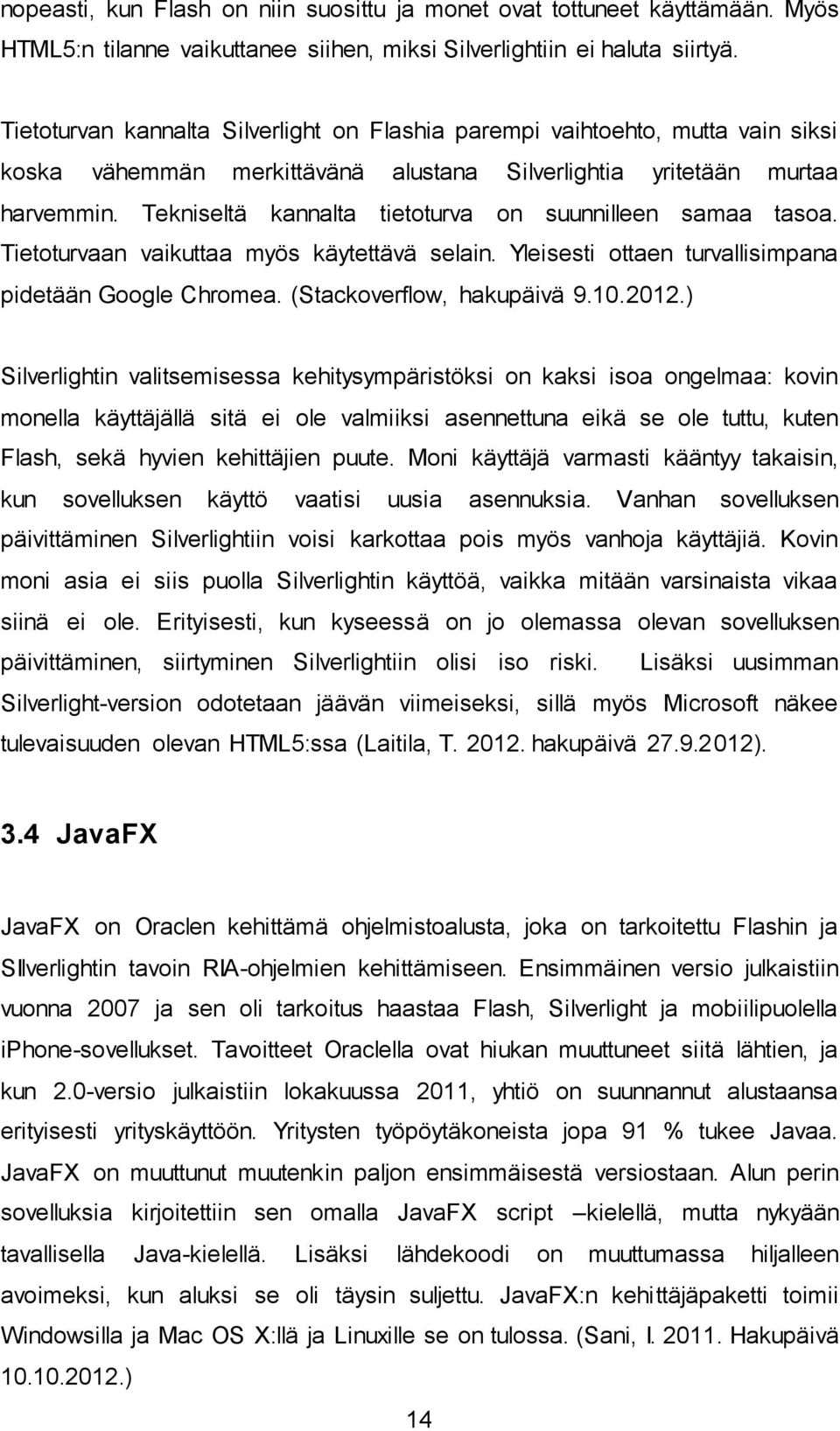 nopeasti, kun Flash on niin suosittu ja monet ovat tottuneet käyttämään. Myös HTML5:n tilanne vaikuttanee siihen, miksi Silverlightiin ei haluta siirtyä.

Tietoturvan kannalta Silverlight on Flashia parempi vaihtoehto, mutta vain siksi koska vähemmän merkittävänä alustana Silverlightia yritetään murtaa harvemmin. Tekniseltä kannalta tietoturva on suunnilleen samaa tasoa. Tietoturvaan vaikuttaa myös käytettävä selain. Yleisesti ottaen turvallisimpana pidetään Google Chromea. (Stackoverflow, hakupäivä 9.10.2012.)

Silverlightin valitsemisessa kehitysympäristöksi on kaksi isoa ongelmaa: kovin monella käyttäjällä sitä ei ole valmiiksi asennettuna eikä se ole tuttu, kuten Flash, sekä hyvien kehittäjien puute. Moni käyttäjä varmasti kääntyy takaisin, kun sovelluksen käyttö vaatisi uusia asennuksia. Vanhan sovelluksen päivittäminen Silverlightiin voisi karkottaa pois myös vanhoja käyttäjiä. Kovin moni asia ei siis puolla Silverlightin käyttöä, vaikka mitään varsinaista vikaa siinä ei ole. Erityisesti, kun kyseessä on jo olemassa olevan sovelluksen päivittäminen, siirtyminen Silverlightiin olisi iso riski. Lisäksi uusimman Silverlight-version odotetaan jäävän viimeiseksi, sillä myös Microsoft näkee tulevaisuuden olevan HTML5:ssa (Laitila, T. 2012. hakupäivä 27.9.2012).

3.4 JavaFX

JavaFX on Oraclen kehittämä ohjelmistoalusta, joka on tarkoitettu Flashin ja SIlverlightin tavoin RIA-ohjelmien kehittämiseen. Ensimmäinen versio julkaistiin vuonna 2007 ja sen oli tarkoitus haastaa Flash, Silverlight ja mobiilipuolella iPhone-sovellukset. Tavoitteet Oraclella ovat hiukan muuttuneet siitä lähtien, ja kun 2.0-versio julkaistiin lokakuussa 2011, yhtiö on suunnannut alustaansa erityisesti yrityskäyttöön. Yritysten työpöytäkoneista jopa 91 % tukee Javaa. JavaFX on muuttunut muutenkin paljon ensimmäisestä versiostaan. Alun perin sovelluksia kirjoitettiin sen omalla JavaFX script –kielellä, mutta nykyään tavallisella Java-kielellä. Lisäksi lähdekoodi on muuttumassa hiljalleen avoimeksi, kun aluksi se oli täysin suljettu. JavaFX:n kehittäjäpaketti toimii Windowsilla ja Mac OS X:llä ja Linuxille se on tulossa. (Sani, I. 2011. Hakupäivä 10.10.2012.)

14